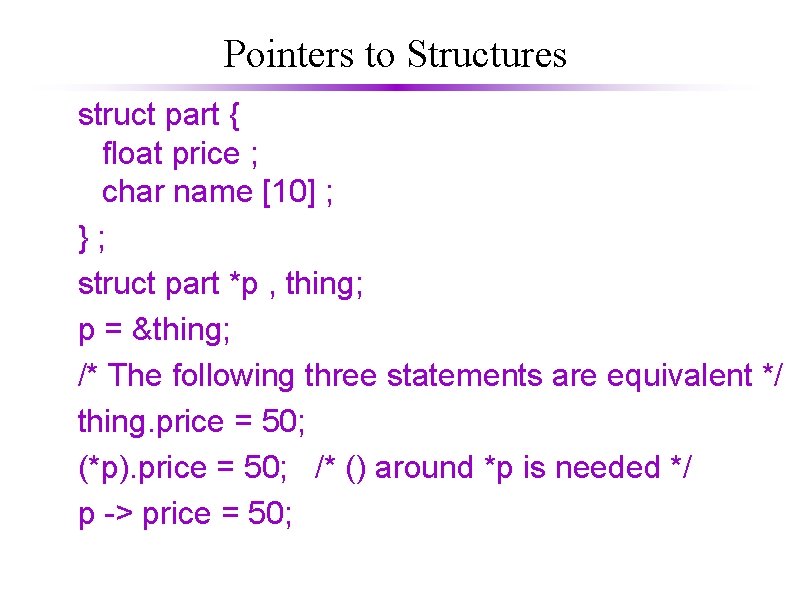 Pointers to Structures

struct part {
  float price ;
  char name [10] ;
} ;
struct part *p , thing;
p = &thing;
/* The following three statements are equivalent */
thing.price = 50;
(*p).price = 50;   /* () around *p is needed */
p -> price = 50;